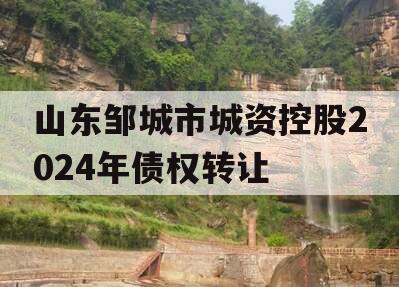 山东邹城市城资控股2024年债权转让